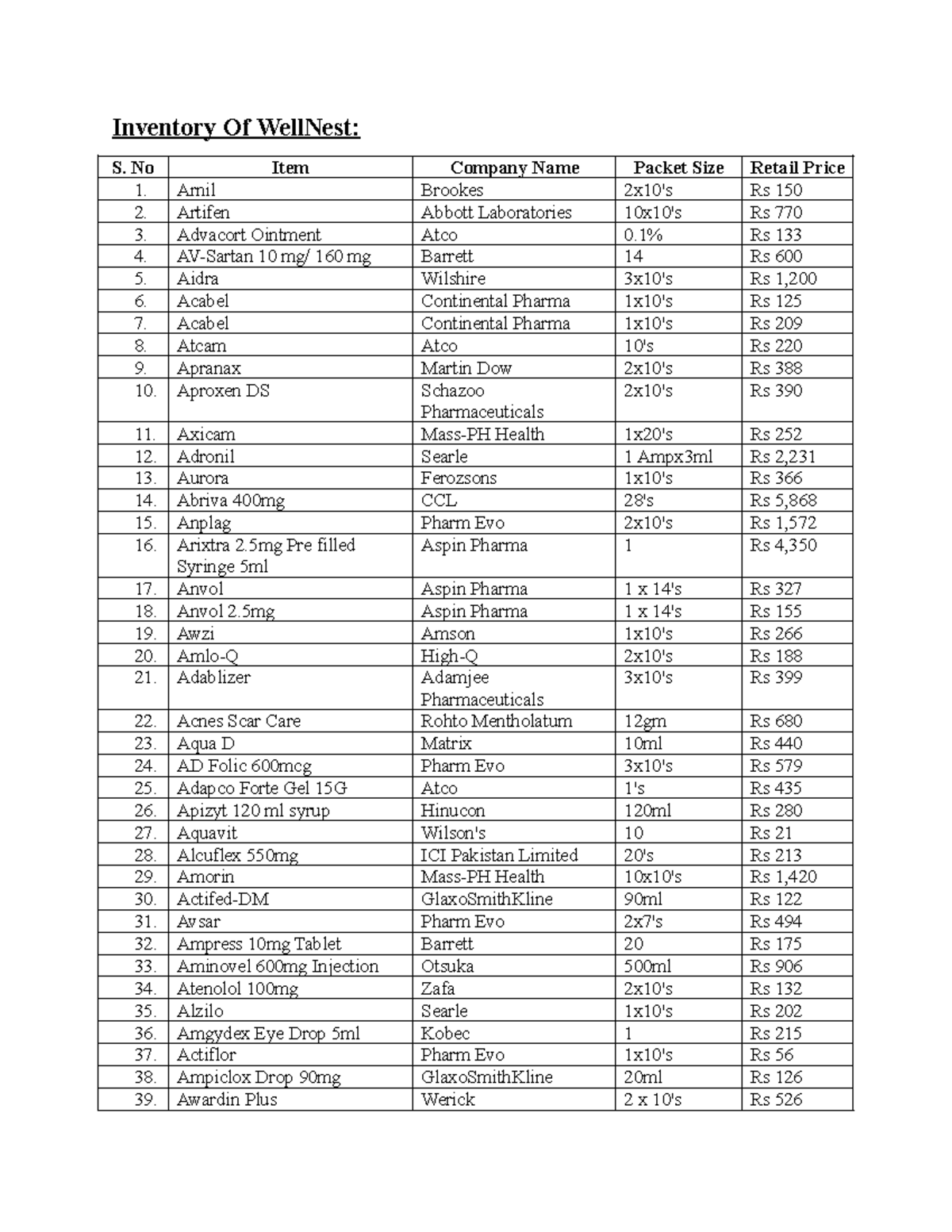 Inventory Of WellNest:

| S. No | Item | Company Name | Packet Size | Retail Price |
|---|---|---|---|---|
| 1. | Amil | Brookes | 2x10's | Rs 150 |
| 2. | Artifen | Abbott Laboratories | 10x10's | Rs 770 |
| 3. | Advacort Ointment | Atco | 0.1% | Rs 133 |
| 4. | AV-Sartan 10 mg/ 160 mg | Barrett | 14 | Rs 600 |
| 5. | Aidra | Wilshire | 3x10's | Rs 1,200 |
| 6. | Acabel | Continental Pharma | 1x10's | Rs 125 |
| 7. | Acabel | Continental Pharma | 1x10's | Rs 209 |
| 8. | Atcam | Atco | 10's | Rs 220 |
| 9. | Apranax | Martin Dow | 2x10's | Rs 388 |
| 10. | Aproxen DS | Schazoo Pharmaceuticals | 2x10's | Rs 390 |
| 11. | Axicam | Mass-PH Health | 1x20's | Rs 252 |
| 12. | Adronil | Searle | 1 Ampx3ml | Rs 2,231 |
| 13. | Aurora | Ferozsons | 1x10's | Rs 366 |
| 14. | Abriva 400mg | CCL | 28's | Rs 5,868 |
| 15. | Anplag | Pharm Evo | 2x10's | Rs 1,572 |
| 16. | Arixtra 2.5mg Pre filled Syringe 5ml | Aspin Pharma | 1 | Rs 4,350 |
| 17. | Anvol | Aspin Pharma | 1 x 14's | Rs 327 |
| 18. | Anvol 2.5mg | Aspin Pharma | 1 x 14's | Rs 155 |
| 19. | Awzi | Amson | 1x10's | Rs 266 |
| 20. | Amlo-Q | High-Q | 2x10's | Rs 188 |
| 21. | Adablizer | Adamjee Pharmaceuticals | 3x10's | Rs 399 |
| 22. | Acnes Scar Care | Rohto Mentholatum | 12gm | Rs 680 |
| 23. | Aqua D | Matrix | 10ml | Rs 440 |
| 24. | AD Folic 600mcg | Pharm Evo | 3x10's | Rs 579 |
| 25. | Adapco Forte Gel 15G | Atco | 1's | Rs 435 |
| 26. | Apizyt 120 ml syrup | Hinucon | 120ml | Rs 280 |
| 27. | Aquavit | Wilson's | 10 | Rs 21 |
| 28. | Alcuflex 550mg | ICI Pakistan Limited | 20's | Rs 213 |
| 29. | Amorin | Mass-PH Health | 10x10's | Rs 1,420 |
| 30. | Actifed-DM | GlaxoSmithKline | 90ml | Rs 122 |
| 31. | Avsar | Pharm Evo | 2x7's | Rs 494 |
| 32. | Ampress 10mg Tablet | Barrett | 20 | Rs 175 |
| 33. | Aminovel 600mg Injection | Otsuka | 500ml | Rs 906 |
| 34. | Atenolol 100mg | Zafa | 2x10's | Rs 132 |
| 35. | Alzilo | Searle | 1x10's | Rs 202 |
| 36. | Amgydex Eye Drop 5ml | Kobec | 1 | Rs 215 |
| 37. | Actiflor | Pharm Evo | 1x10's | Rs 56 |
| 38. | Ampiclox Drop 90mg | GlaxoSmithKline | 20ml | Rs 126 |
| 39. | Awardin Plus | Werick | 2 x 10's | Rs 526 |